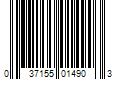 0 37155 01490 3